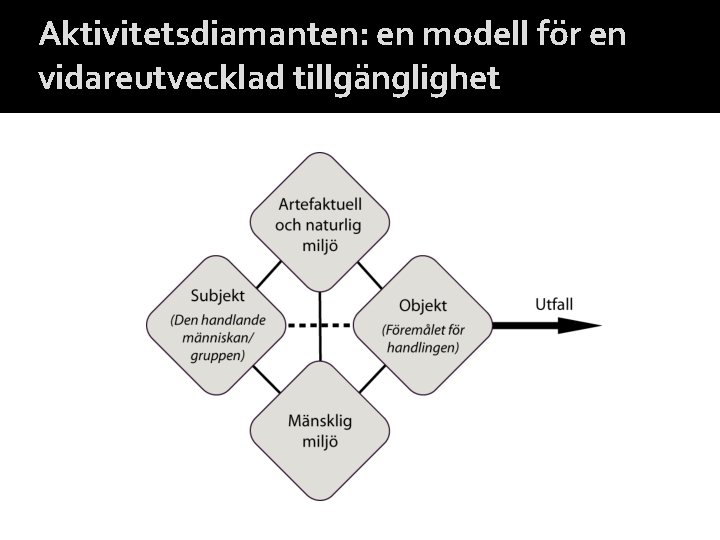 Aktivitetsdiamanten: en modell för en vidareutvecklad tillgänglighet

Artefaktuell och naturlig miljö

Subjekt
(Den handlande människan/ gruppen)

Objekt
(Föremålet för handlingen)

Utfall

Mänsklig miljö